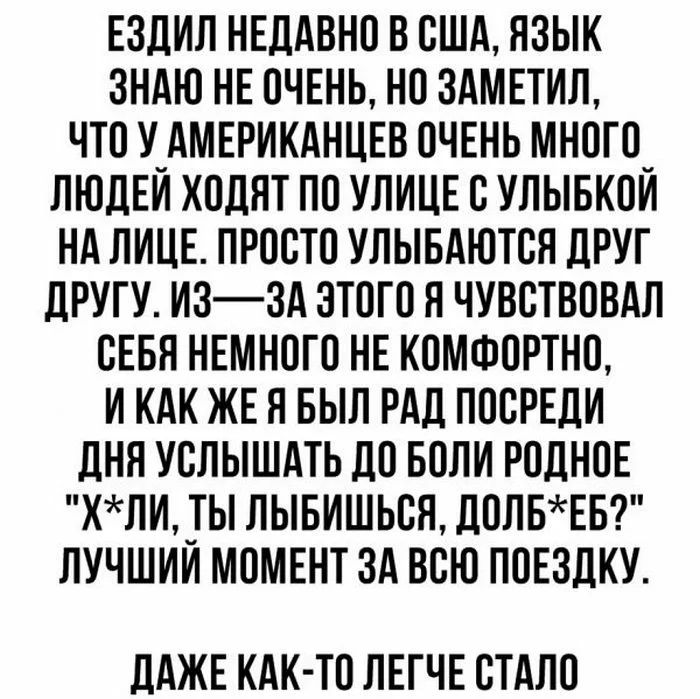 ЕЗДИЛ НЕДАВНО В США, ЯЗЫК ЗНАЮ НЕ ОЧЕНЬ, НО ЗАМЕТИЛ, ЧТО У АМЕРИКАНЦЕВ ОЧЕНЬ МНОГО ЛЮДЕЙ ХОДЯТ ПО УЛИЦЕ С УЛЫБКОЙ НА ЛИЦЕ. ПРОСТО УЛЫБАЮТСЯ ДРУГ ДРУГУ. ИЗ—ЗА ЭТОГО Я ЧУВСТВОВАЛ СЕБЯ НЕМНОГО НЕ КОМФОРТНО, И КАК ЖЕ Я БЫЛ РАД ПОСРЕДИ ДНЯ УСЛЫШАТЬ ДО БОЛИ РОДНОЕ "Х*ЛИ, ТЫ ЛЫБИШЬСЯ, ДОЛБ*ЕБ?" ЛУЧШИЙ МОМЕНТ ЗА ВСЮ ПОЕЗДКУ.

ДАЖЕ КАК-ТО ЛЕГЧЕ СТАЛО